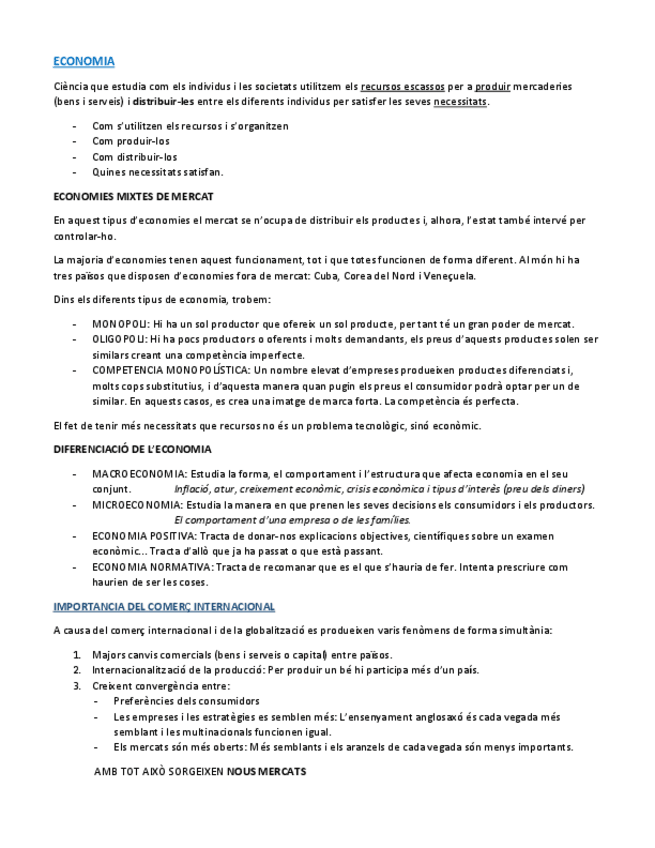 ECONOMIA

Ciència que estudia com els individus i les societats utilitzem els recursos escassos per a produir mercaderies (bens i serveis) i distribuir-les entre els diferents individus per satisfer les seves necessitats.

- Com s'utilitzen els recursos i s'organitzen
- Com produir-los
- Com distribuir-los
- Quines necessitats satisfan.

ECONOMIES MIXTES DE MERCAT

En aquest tipus d'economies el mercat se n'ocupa de distribuir els productes i, alhora, l'estat també intervé per controlar-ho.

La majoria d'economies tenen aquest funcionament, tot i que totes funcionen de forma diferent. Al món hi ha tres països que disposen d'economies fora de mercat: Cuba, Corea del Nord i Veneçuela.

Dins els diferents tipus de economia, trobem:

- MONOPOLI: Hi ha un sol productor que ofereix un sol producte, per tant té un gran poder de mercat.
- OLIGOPOLI: Hi ha pocs productors o oferents i molts demandants, els preus d'aquests productes solen ser similars creant una competència imperfecte.
- COMPETENCIA MONOPOLÍSTICA: Un nombre elevat d'empreses produeixen productes diferenciats i, molts cops substitutius, i d'aquesta manera quan pugin els preus el consumidor podrà optar per un de similar. En aquests casos, es crea una imatge de marca forta. La competència és perfecta.

El fet de tenir més necessitats que recursos no és un problema tecnològic, sinó econòmic.

DIFERENCIACIÓ DE L'ECONOMIA

- MACROECONOMIA: Estudia la forma, el comportament i l'estructura que afecta economia en el seu conjunt. Inflació, atur, creixement econòmic, crisis econòmica i tipus d'interès (preu dels diners)
- MICROECONOMIA: Estudia la manera en que prenen les seves decisions els consumidors i els productors. El comportament d'una empresa o de les famílies.
- ECONOMIA POSITIVA: Tracta de donar-nos explicacions objectives, científiques sobre un examen econòmic... Tracta d'allò que ja ha passat o que està passant.
- ECONOMIA NORMATIVA: Tracta de recomanar que es el que s'hauria de fer. Intenta prescriure com haurien de ser les coses.

IMPORTANCIA DEL COMERÇ INTERNACIONAL

A causa del comerç internacional i de la globalització es produeixen varis fenòmens de forma simultània:

1. Majors canvis comercials (bens i serveis o capital) entre països.
2. Internacionalització de la producció: Per produir un bé hi participa més d'un país.
3. Creixent convergència entre:
- Preferències dels consumidors
- Les empreses i les estratègies es semblen més: L'ensenyament anglosaxó és cada vegada més semblant i les multinacionals funcionen igual.
- Els mercats són més oberts: Més semblants i els aranzels de cada vegada són menys importants.

AMB TOT AIXÒ SORGEIXEN NOUS MERCATS